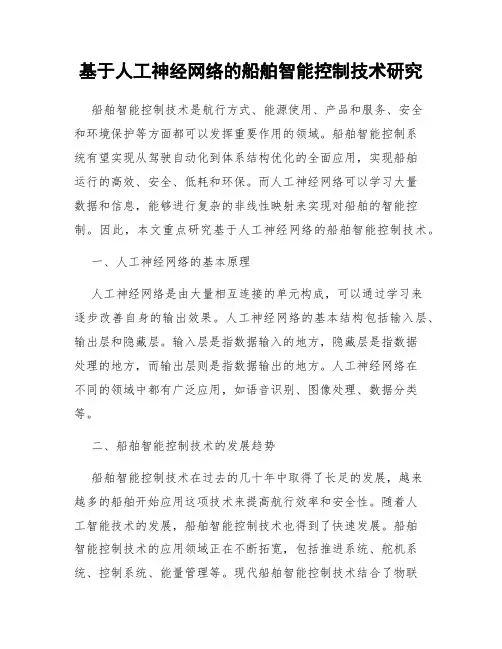 基于人工神经网络的船舶智能控制技术研究

船舶智能控制技术是航行方式、能源使用、产品和服务、安全和环境保护等方面都可以发挥重要作用的领域。船舶智能控制系统有望实现从驾驶自动化到体系结构优化的全面应用，实现船舶运行的高效、安全、低耗和环保。而人工神经网络可以学习大量数据和信息，能够进行复杂的非线性映射来实现对船舶的智能控制。因此，本文重点研究基于人工神经网络的船舶智能控制技术。

一、人工神经网络的基本原理

人工神经网络是由大量相互连接的单元构成，可以通过学习来逐步改善自身的输出效果。人工神经网络的基本结构包括输入层、输出层和隐藏层。输入层是指数据输入的地方，隐藏层是指数据处理的地方，而输出层则是指数据输出的地方。人工神经网络在不同的领域中都有广泛应用，如语音识别、图像处理、数据分类等。

二、船舶智能控制技术的发展趋势

船舶智能控制技术在过去的几十年中取得了长足的发展，越来越多的船舶开始应用这项技术来提高航行效率和安全性。随着人工智能技术的发展，船舶智能控制技术也得到了快速发展。船舶智能控制技术的应用领域正在不断拓宽，包括推进系统、舵机系统、控制系统、能量管理等。现代船舶智能控制技术结合了物联